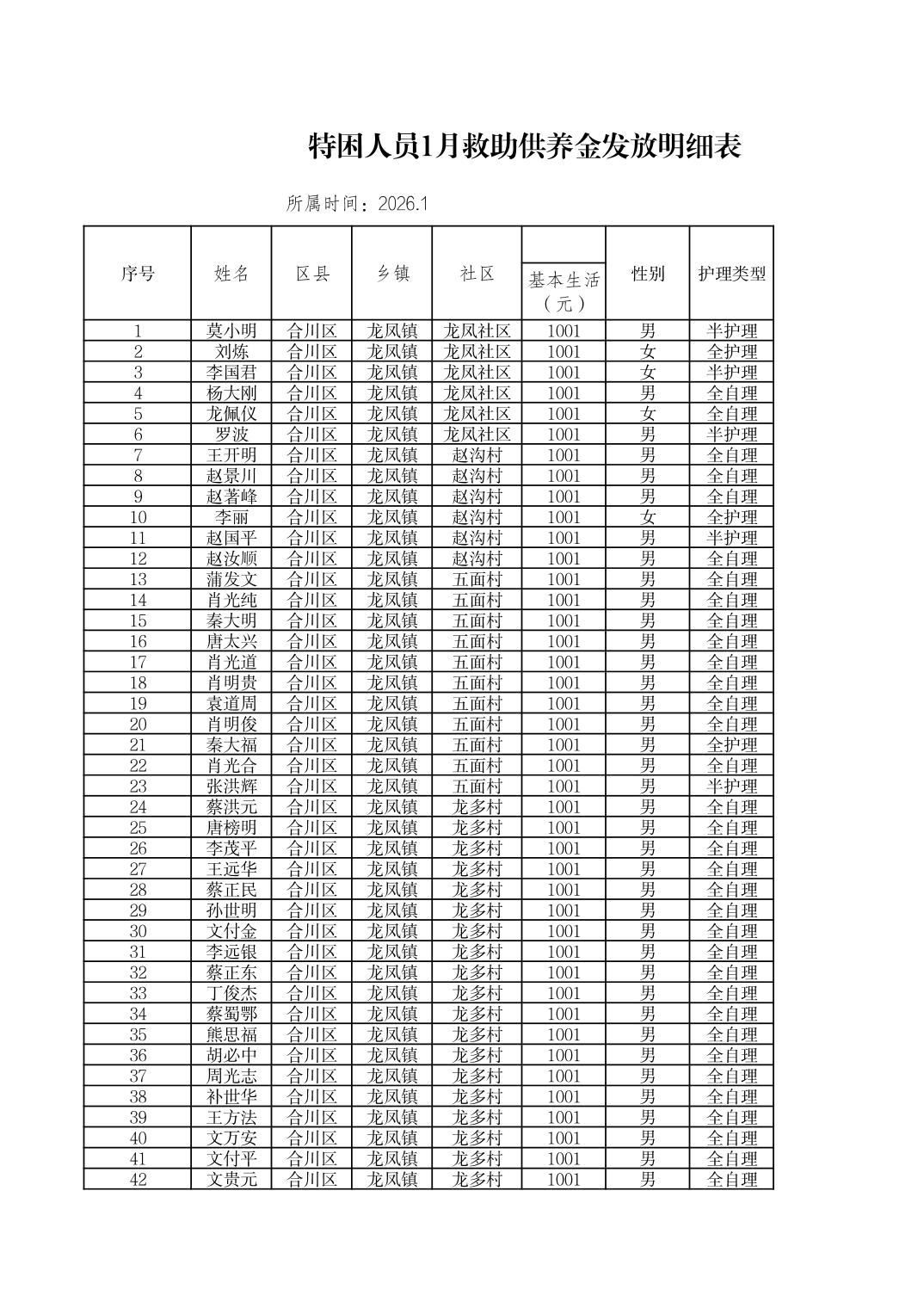 特困人员1月救助供养金发放明细表

所属时间：2026.1

| 序号 | 姓名 | 区县 | 乡镇 | 社区 | 基本生活（元） | 性别 | 护理类型 |
|---|---|---|---|---|---|---|---|
| 1 | 莫小明 | 合川区 | 龙凤镇 | 龙凤社区 | 1001 | 男 | 半护理 |
| 2 | 刘炼 | 合川区 | 龙凤镇 | 龙凤社区 | 1001 | 女 | 全护理 |
| 3 | 李国君 | 合川区 | 龙凤镇 | 龙凤社区 | 1001 | 女 | 半护理 |
| 4 | 杨大刚 | 合川区 | 龙凤镇 | 龙凤社区 | 1001 | 男 | 全自理 |
| 5 | 龙佩仪 | 合川区 | 龙凤镇 | 龙凤社区 | 1001 | 女 | 全自理 |
| 6 | 罗波 | 合川区 | 龙凤镇 | 龙凤社区 | 1001 | 男 | 半护理 |
| 7 | 王开明 | 合川区 | 龙凤镇 | 赵沟村 | 1001 | 男 | 全自理 |
| 8 | 赵景川 | 合川区 | 龙凤镇 | 赵沟村 | 1001 | 男 | 全自理 |
| 9 | 赵著峰 | 合川区 | 龙凤镇 | 赵沟村 | 1001 | 男 | 全自理 |
| 10 | 李丽 | 合川区 | 龙凤镇 | 赵沟村 | 1001 | 女 | 全护理 |
| 11 | 赵国平 | 合川区 | 龙凤镇 | 赵沟村 | 1001 | 男 | 半护理 |
| 12 | 赵汝顺 | 合川区 | 龙凤镇 | 赵沟村 | 1001 | 男 | 全自理 |
| 13 | 蒲发文 | 合川区 | 龙凤镇 | 五面村 | 1001 | 男 | 全自理 |
| 14 | 肖光纯 | 合川区 | 龙凤镇 | 五面村 | 1001 | 男 | 全自理 |
| 15 | 秦大明 | 合川区 | 龙凤镇 | 五面村 | 1001 | 男 | 全自理 |
| 16 | 唐太兴 | 合川区 | 龙凤镇 | 五面村 | 1001 | 男 | 全自理 |
| 17 | 肖光道 | 合川区 | 龙凤镇 | 五面村 | 1001 | 男 | 全自理 |
| 18 | 肖明贵 | 合川区 | 龙凤镇 | 五面村 | 1001 | 男 | 全自理 |
| 19 | 袁道周 | 合川区 | 龙凤镇 | 五面村 | 1001 | 男 | 全自理 |
| 20 | 肖明俊 | 合川区 | 龙凤镇 | 五面村 | 1001 | 男 | 全自理 |
| 21 | 秦大福 | 合川区 | 龙凤镇 | 五面村 | 1001 | 男 | 全护理 |
| 22 | 肖光合 | 合川区 | 龙凤镇 | 五面村 | 1001 | 男 | 全自理 |
| 23 | 张洪辉 | 合川区 | 龙凤镇 | 五面村 | 1001 | 男 | 半护理 |
| 24 | 蔡洪元 | 合川区 | 龙凤镇 | 龙多村 | 1001 | 男 | 全自理 |
| 25 | 唐榜明 | 合川区 | 龙凤镇 | 龙多村 | 1001 | 男 | 全自理 |
| 26 | 李茂平 | 合川区 | 龙凤镇 | 龙多村 | 1001 | 男 | 全自理 |
| 27 | 王远华 | 合川区 | 龙凤镇 | 龙多村 | 1001 | 男 | 全自理 |
| 28 | 蔡正民 | 合川区 | 龙凤镇 | 龙多村 | 1001 | 男 | 全自理 |
| 29 | 孙世明 | 合川区 | 龙凤镇 | 龙多村 | 1001 | 男 | 全自理 |
| 30 | 文付金 | 合川区 | 龙凤镇 | 龙多村 | 1001 | 男 | 全自理 |
| 31 | 李远银 | 合川区 | 龙凤镇 | 龙多村 | 1001 | 男 | 全自理 |
| 32 | 蔡正东 | 合川区 | 龙凤镇 | 龙多村 | 1001 | 男 | 全自理 |
| 33 | 丁俊杰 | 合川区 | 龙凤镇 | 龙多村 | 1001 | 男 | 全自理 |
| 34 | 蔡蜀鄂 | 合川区 | 龙凤镇 | 龙多村 | 1001 | 男 | 全自理 |
| 35 | 熊思福 | 合川区 | 龙凤镇 | 龙多村 | 1001 | 男 | 全自理 |
| 36 | 胡必中 | 合川区 | 龙凤镇 | 龙多村 | 1001 | 男 | 全自理 |
| 37 | 周光志 | 合川区 | 龙凤镇 | 龙多村 | 1001 | 男 | 全自理 |
| 38 | 补世华 | 合川区 | 龙凤镇 | 龙多村 | 1001 | 男 | 全自理 |
| 39 | 王方法 | 合川区 | 龙凤镇 | 龙多村 | 1001 | 男 | 全自理 |
| 40 | 文万安 | 合川区 | 龙凤镇 | 龙多村 | 1001 | 男 | 全自理 |
| 41 | 文付平 | 合川区 | 龙凤镇 | 龙多村 | 1001 | 男 | 全自理 |
| 42 | 文贵元 | 合川区 | 龙凤镇 | 龙多村 | 1001 | 男 | 全自理 |